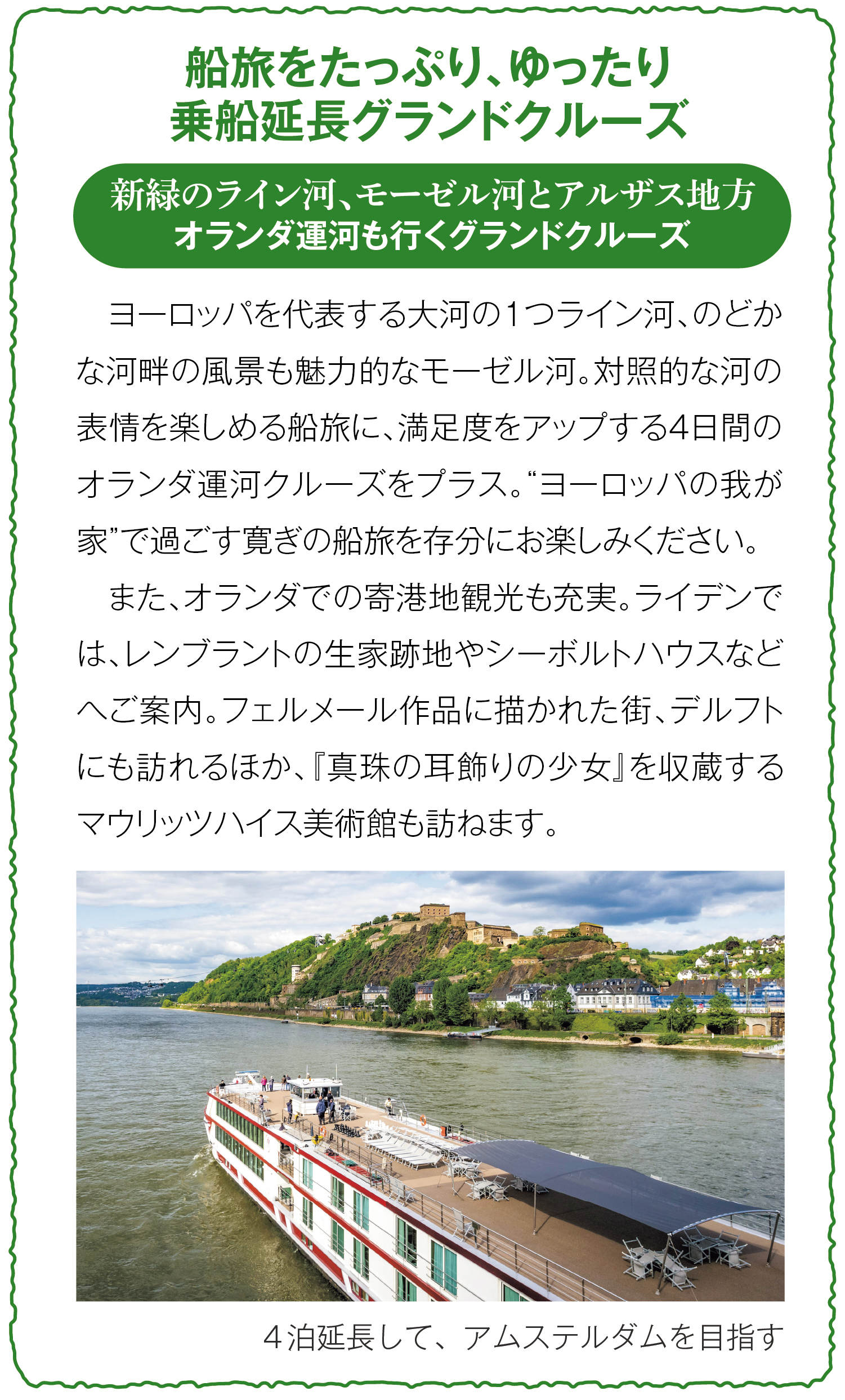 船旅をたっぷり、ゆったり
乗船延長グランドクルーズ

新緑のライン河、モーゼル河とアルザス地方
オランダ運河も行くグランドクルーズ

ヨーロッパを代表する大河の1つライン河、のどかな河畔の風景も魅力的なモーゼル河。対照的な河の表情を楽しめる船旅に、満足度をアップする4日間のオランダ運河クルーズをプラス。“ヨーロッパの我が家”で過ごす寛ぎの船旅を存分にお楽しみください。

また、オランダでの寄港地観光も充実。ライデンでは、レンブラントの生家跡地やシーボルトハウスなどへご案内。フェルメール作品に描かれた街、デルフトにも訪れるほか、『真珠の耳飾りの少女』を収蔵するマウリッツハイス美術館も訪ねます。

４泊延長して、アムステルダムを目指す